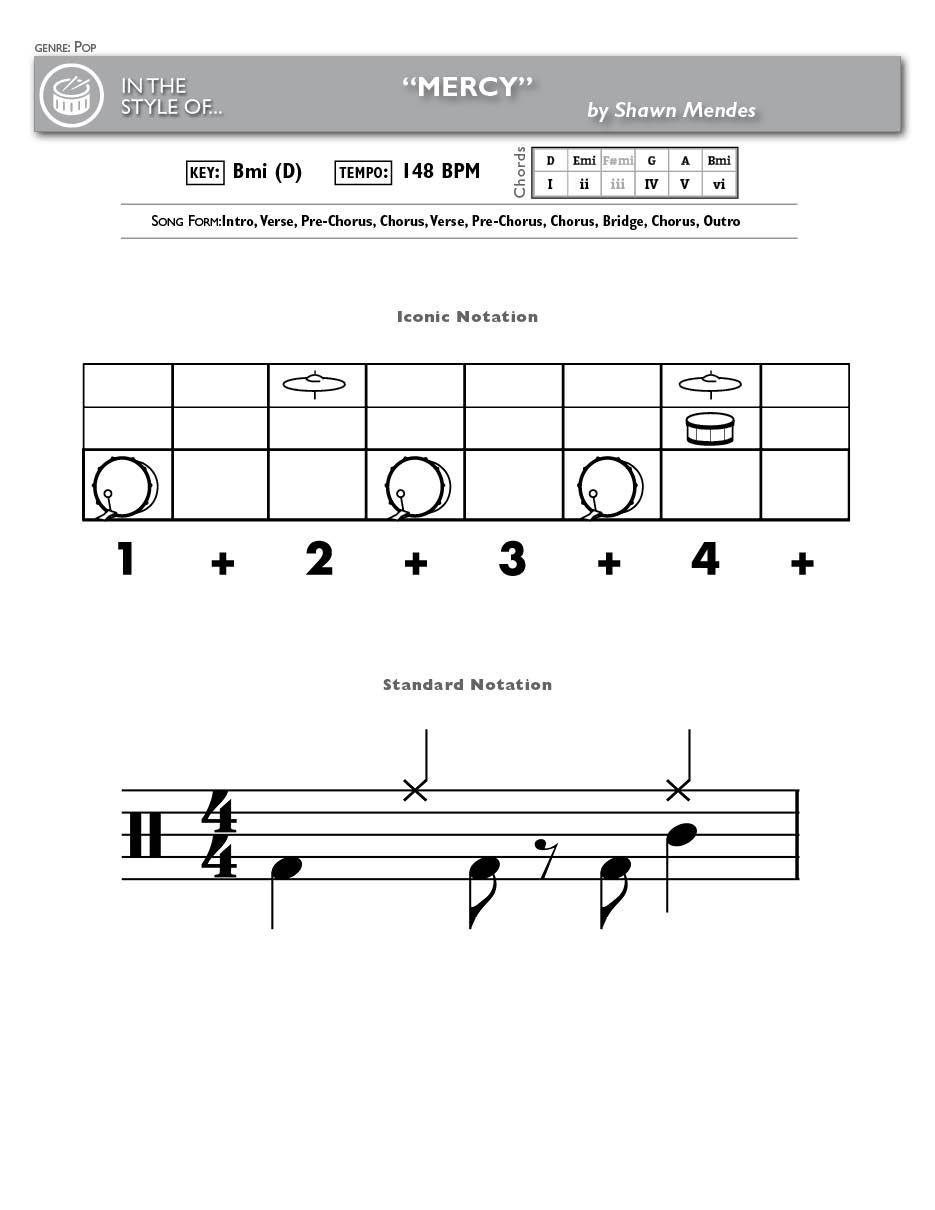 GENRE: POP

IN THE STYLE OF...

"MERCY"

by Shawn Mendes

KEY: Bmi (D) TEMPO: 148 BPM

Chords

| D | Emi | F#mi | G | A | Bmi |
|---|---|---|---|---|---|
| I | ii | iii | IV | V | vi |

SONG FORM: Intro, Verse, Pre-Chorus, Chorus, Verse, Pre-Chorus, Chorus, Bridge, Chorus, Outro

Iconic Notation

1 + 2 + 3 + 4 +

Standard Notation

$\frac{4}{4}$